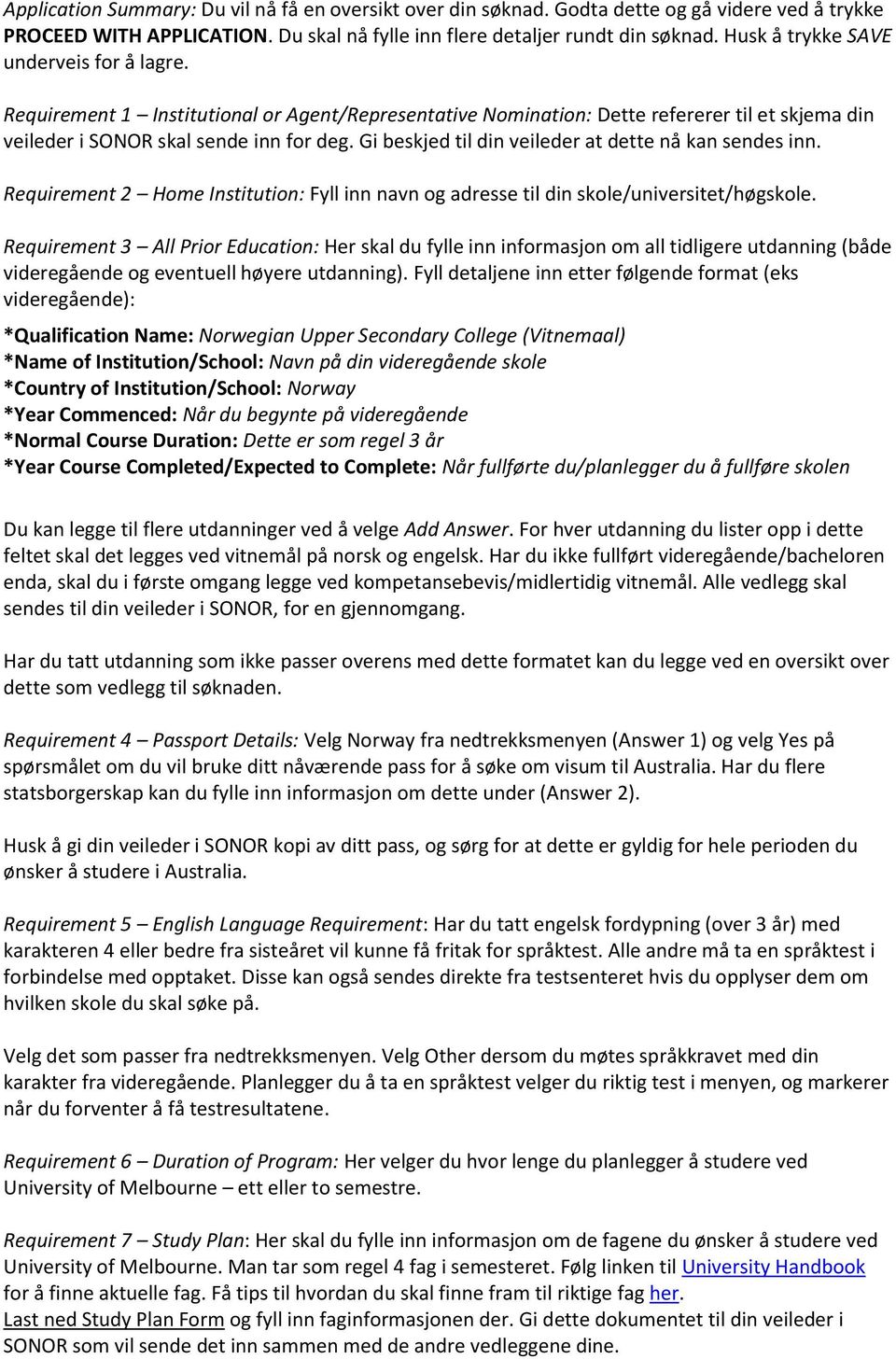 Application Summary: Du vil nå få en oversikt over din søknad. Godta dette og gå videre ved å trykke PROCEED WITH APPLICATION. Du skal nå fylle inn flere detaljer rundt din søknad. Husk å trykke SAVE underveis for å lagre.

Requirement 1 – Institutional or Agent/Representative Nomination: Dette refererer til et skjema din veileder i SONOR skal sende inn for deg. Gi beskjed til din veileder at dette nå kan sendes inn.

Requirement 2 – Home Institution: Fyll inn navn og adresse til din skole/universitet/høgskole.

Requirement 3 – All Prior Education: Her skal du fylle inn informasjon om all tidligere utdanning (både videregående og eventuell høyere utdanning). Fyll detaljene inn etter følgende format (eks videregående):

*Qualification Name: Norwegian Upper Secondary College (Vitnemaal)
*Name of Institution/School: Navn på din videregående skole
*Country of Institution/School: Norway
*Year Commenced: Når du begynte på videregående
*Normal Course Duration: Dette er som regel 3 år
*Year Course Completed/Expected to Complete: Når fullførte du/planlegger du å fullføre skolen

Du kan legge til flere utdanninger ved å velge Add Answer. For hver utdanning du lister opp i dette feltet skal det legges ved vitnemål på norsk og engelsk. Har du ikke fullført videregående/bacheloren enda, skal du i første omgang legge ved kompetansebevis/midlertidig vitnemål. Alle vedlegg skal sendes til din veileder i SONOR, for en gjennomgang.

Har du tatt utdanning som ikke passer overens med dette formatet kan du legge ved en oversikt over dette som vedlegg til søknaden.

Requirement 4 – Passport Details: Velg Norway fra nedtrekksmenyen (Answer 1) og velg Yes på spørsmålet om du vil bruke ditt nåværende pass for å søke om visum til Australia. Har du flere statsborgerskap kan du fylle inn informasjon om dette under (Answer 2).

Husk å gi din veileder i SONOR kopi av ditt pass, og sørg for at dette er gyldig for hele perioden du ønsker å studere i Australia.

Requirement 5 – English Language Requirement: Har du tatt engelsk fordypning (over 3 år) med karakteren 4 eller bedre fra sisteåret vil kunne få fritak for språktest. Alle andre må ta en språktest i forbindelse med opptaket. Disse kan også sendes direkte fra testsenteret hvis du opplyser dem om hvilken skole du skal søke på.

Velg det som passer fra nedtrekksmenyen. Velg Other dersom du møtes språkkravet med din karakter fra videregående. Planlegger du å ta en språktest velger du riktig test i menyen, og markerer når du forventer å få testresultatene.

Requirement 6 – Duration of Program: Her velger du hvor lenge du planlegger å studere ved University of Melbourne – ett eller to semestre.

Requirement 7 – Study Plan: Her skal du fylle inn informasjon om de fagene du ønsker å studere ved University of Melbourne. Man tar som regel 4 fag i semesteret. Følg linken til University Handbook for å finne aktuelle fag. Få tips til hvordan du skal finne fram til riktige fag her.
Last ned Study Plan Form og fyll inn faginformasjonen der. Gi dette dokumentet til din veileder i SONOR som vil sende det inn sammen med de andre vedleggene dine.